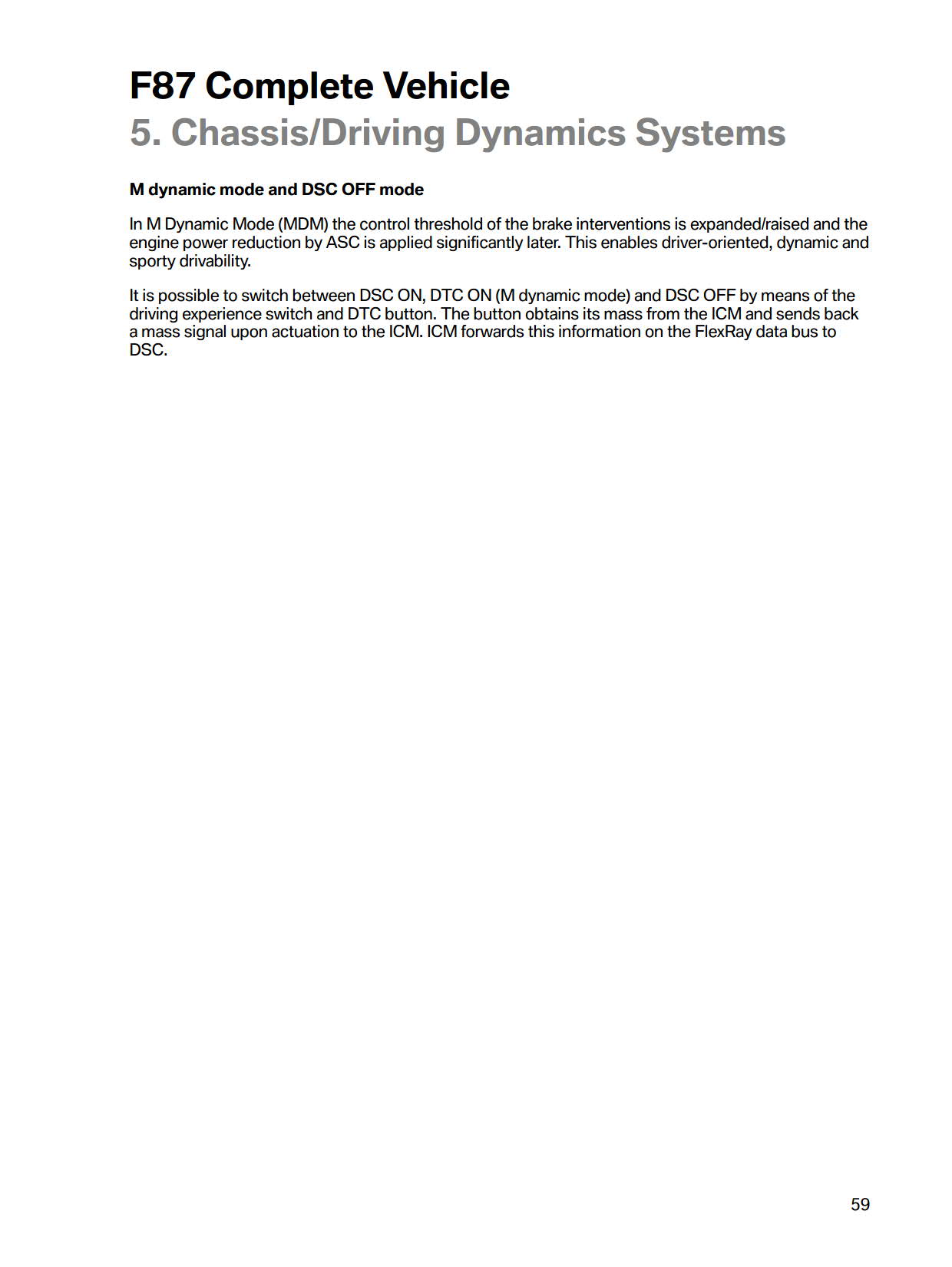 F87 Complete Vehicle
5. Chassis/Driving Dynamics Systems

M dynamic mode and DSC OFF mode

In M Dynamic Mode (MDM) the control threshold of the brake interventions is expanded/raised and the engine power reduction by ASC is applied significantly later. This enables driver-oriented, dynamic and sporty drivability.

It is possible to switch between DSC ON, DTC ON (M dynamic mode) and DSC OFF by means of the driving experience switch and DTC button. The button obtains its mass from the ICM and sends back a mass signal upon actuation to the ICM. ICM forwards this information on the FlexRay data bus to DSC.

59